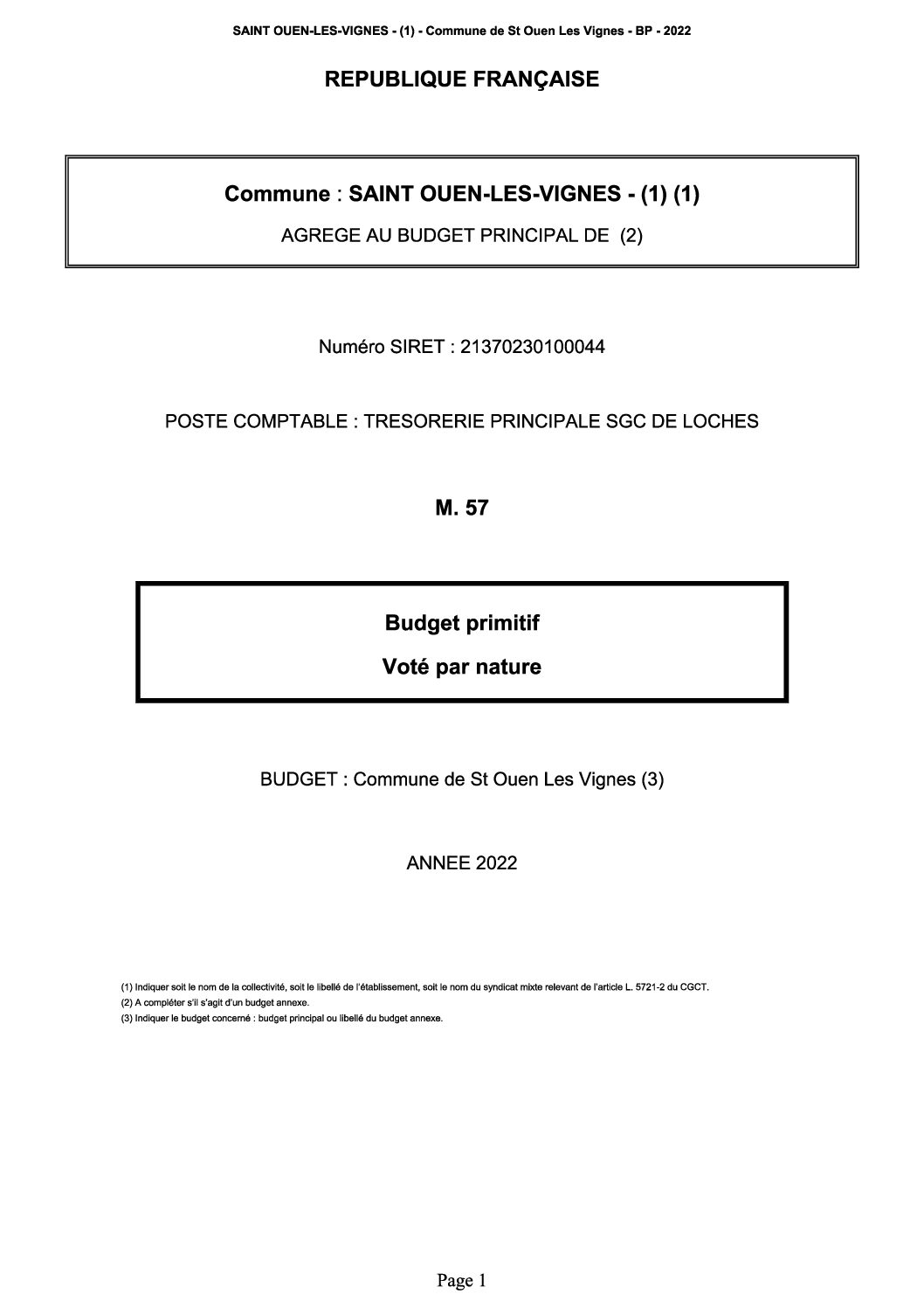 SAINT OUEN-LES-VIGNES - (1) - Commune de St Ouen Les Vignes - BP - 2022

REPUBLIQUE FRANÇAISE

Commune : SAINT OUEN-LES-VIGNES - (1) (1)

AGREGE AU BUDGET PRINCIPAL DE (2)

Numéro SIRET : 21370230100044

POSTE COMPTABLE : TRESORERIE PRINCIPALE SGC DE LOCHES

M. 57

Budget primitif

Voté par nature

BUDGET : Commune de St Ouen Les Vignes (3)

ANNEE 2022

(1) Indiquer soit le nom de la collectivité, soit le libellé de l'établissement, soit le nom du syndicat mixte relevant de l'article L. 5721-2 du CGCT.
(2) A compléter s'il s'agit d'un budget annexe.
(3) Indiquer le budget concerné : budget principal ou libellé du budget annexe.

Page 1